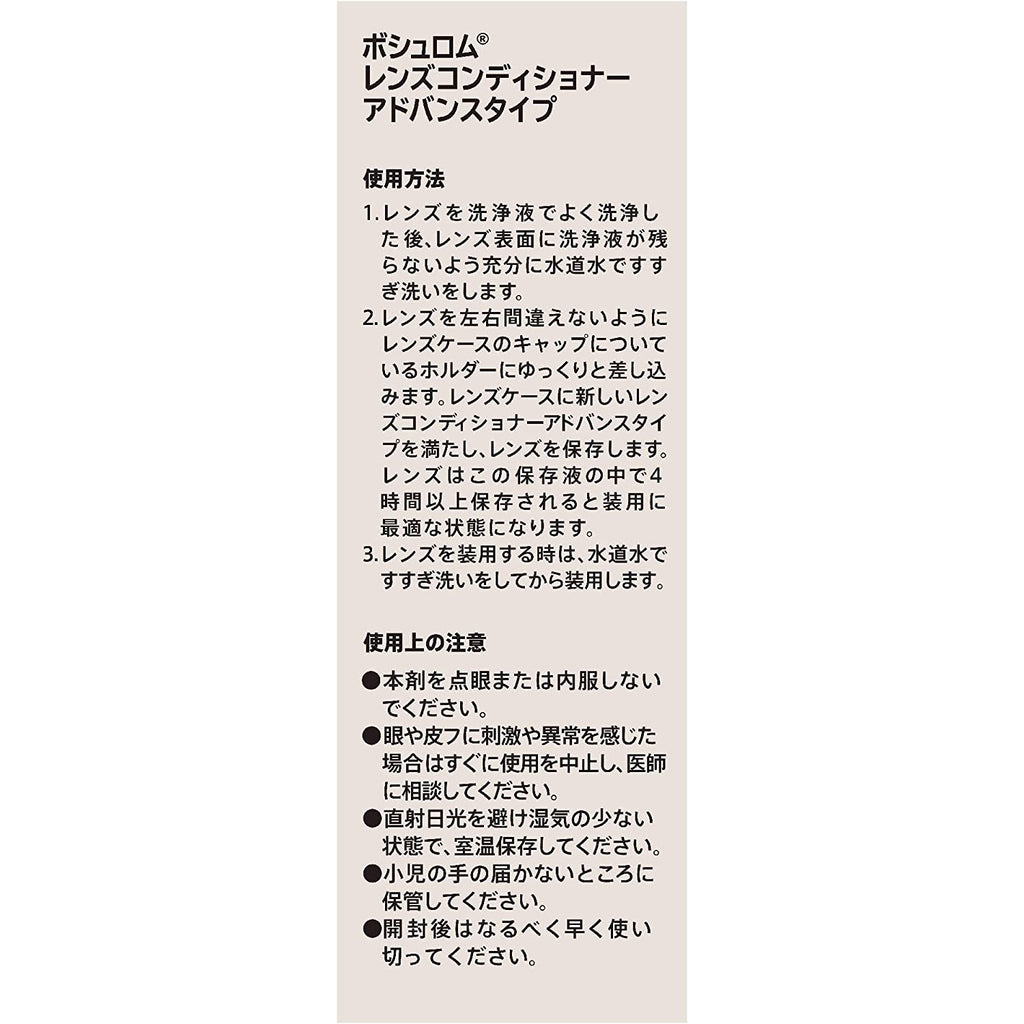 ボシュロム®
レンズコンディショナー
アドバンスタイプ

使用方法

1.レンズを洗浄液でよく洗浄した後、レンズ表面に洗浄液が残らないよう充分に水道水ですすぎ洗いをします。
2.レンズを左右間違えないようにレンズケースのキャップについているホルダーにゆっくりと差し込みます。レンズケースに新しいレンズコンディショナーアドバンスタイプを満たし、レンズを保存します。レンズはこの保存液の中で4時間以上保存されると装用に最適な状態になります。
3.レンズを装用する時は、水道水ですすぎ洗いをしてから装用します。

使用上の注意

●本剤を点眼または内服しないでください。
●眼や皮フに刺激や異常を感じた場合はすぐに使用を中止し、医師に相談してください。
●直射日光を避け湿気の少ない状態で、室温保存してください。
●小児の手の届かないところに保管してください。
●開封後はなるべく早く使い切ってください。